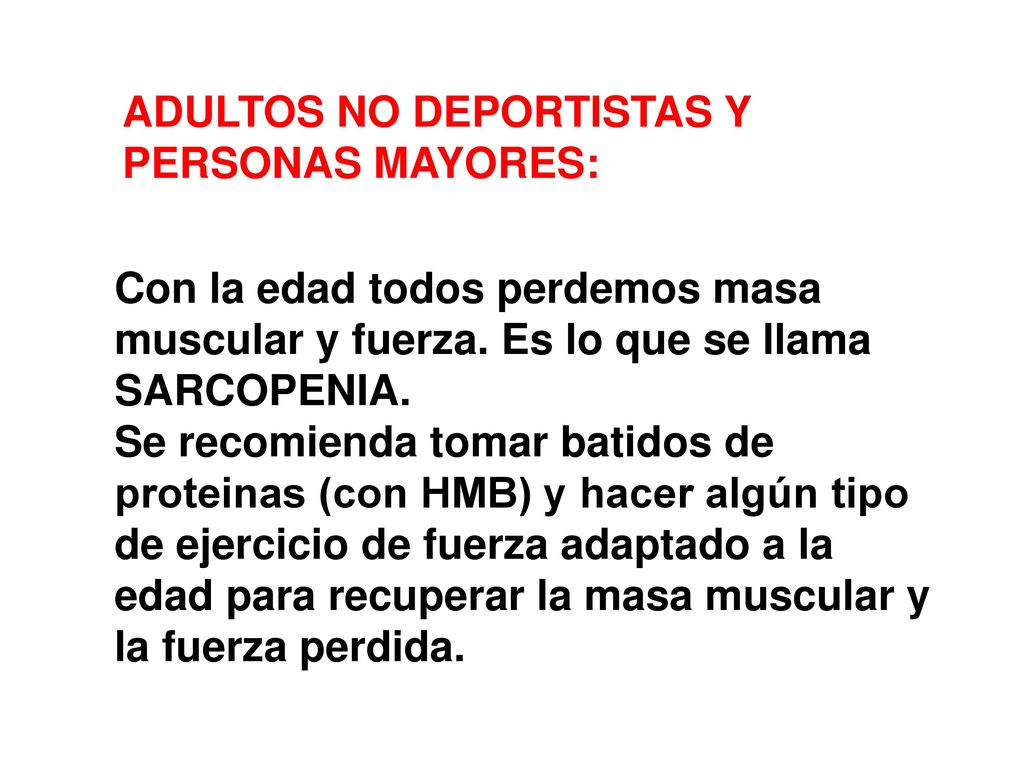 ADULTOS NO DEPORTISTAS Y PERSONAS MAYORES:

Con la edad todos perdemos masa muscular y fuerza. Es lo que se llama SARCOPENIA.
Se recomienda tomar batidos de proteinas (con HMB) y hacer algún tipo de ejercicio de fuerza adaptado a la edad para recuperar la masa muscular y la fuerza perdida.